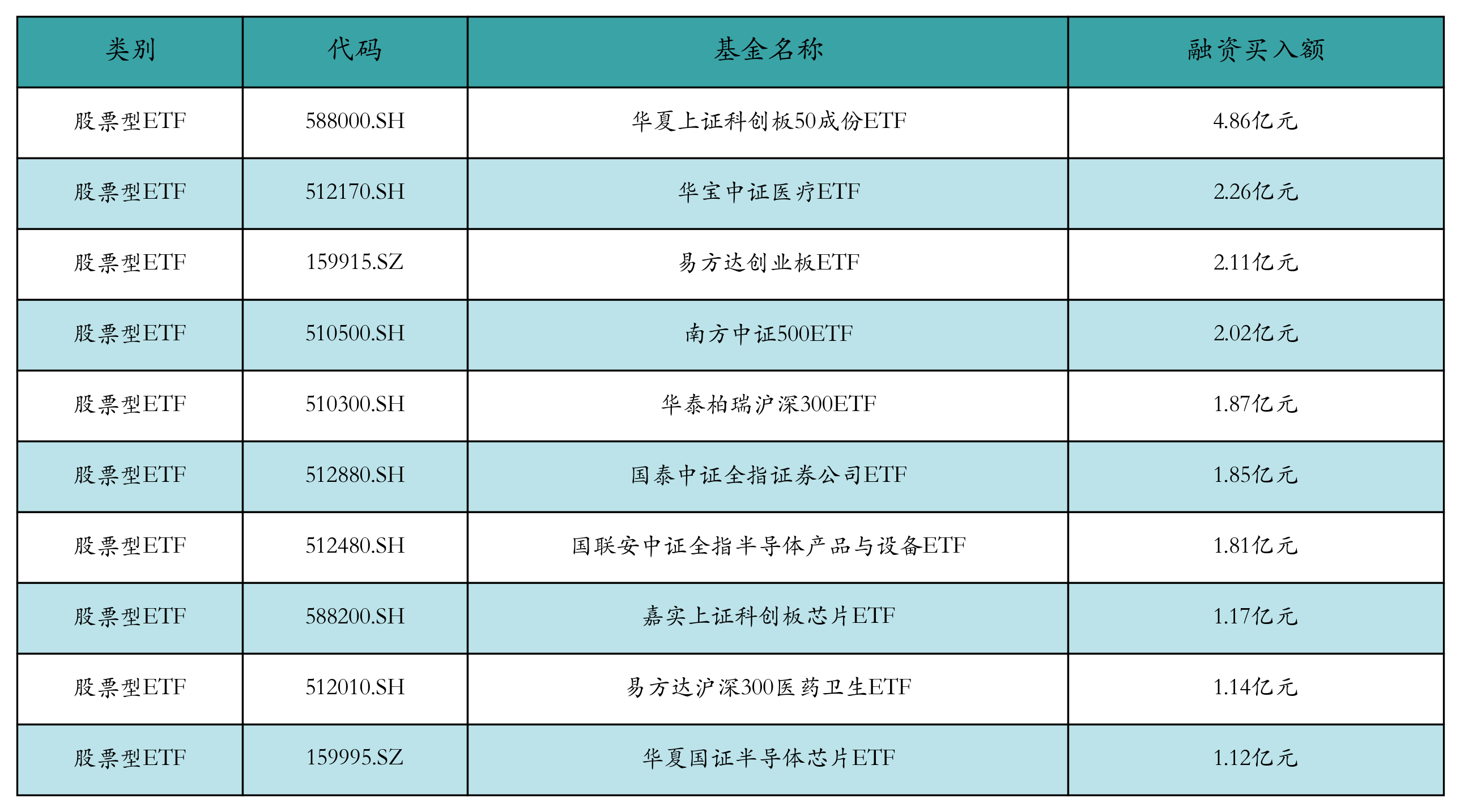 | 类别 | 代码 | 基金名称 | 融资买入额 |
|---|---|---|---|
| 股票型ETF | 588000.SH | 华夏上证科创板50成份ETF | 4.86亿元 |
| 股票型ETF | 512170.SH | 华宝中证医疗ETF | 2.26亿元 |
| 股票型ETF | 159915.SZ | 易方达创业板ETF | 2.11亿元 |
| 股票型ETF | 510500.SH | 南方中证500ETF | 2.02亿元 |
| 股票型ETF | 510300.SH | 华泰柏瑞沪深300ETF | 1.87亿元 |
| 股票型ETF | 512880.SH | 国泰中证全指证券公司ETF | 1.85亿元 |
| 股票型ETF | 512480.SH | 国联安中证全指半导体产品与设备ETF | 1.81亿元 |
| 股票型ETF | 588200.SH | 嘉实上证科创板芯片ETF | 1.17亿元 |
| 股票型ETF | 512010.SH | 易方达沪深300医药卫生ETF | 1.14亿元 |
| 股票型ETF | 159995.SZ | 华夏国证半导体芯片ETF | 1.12亿元 |